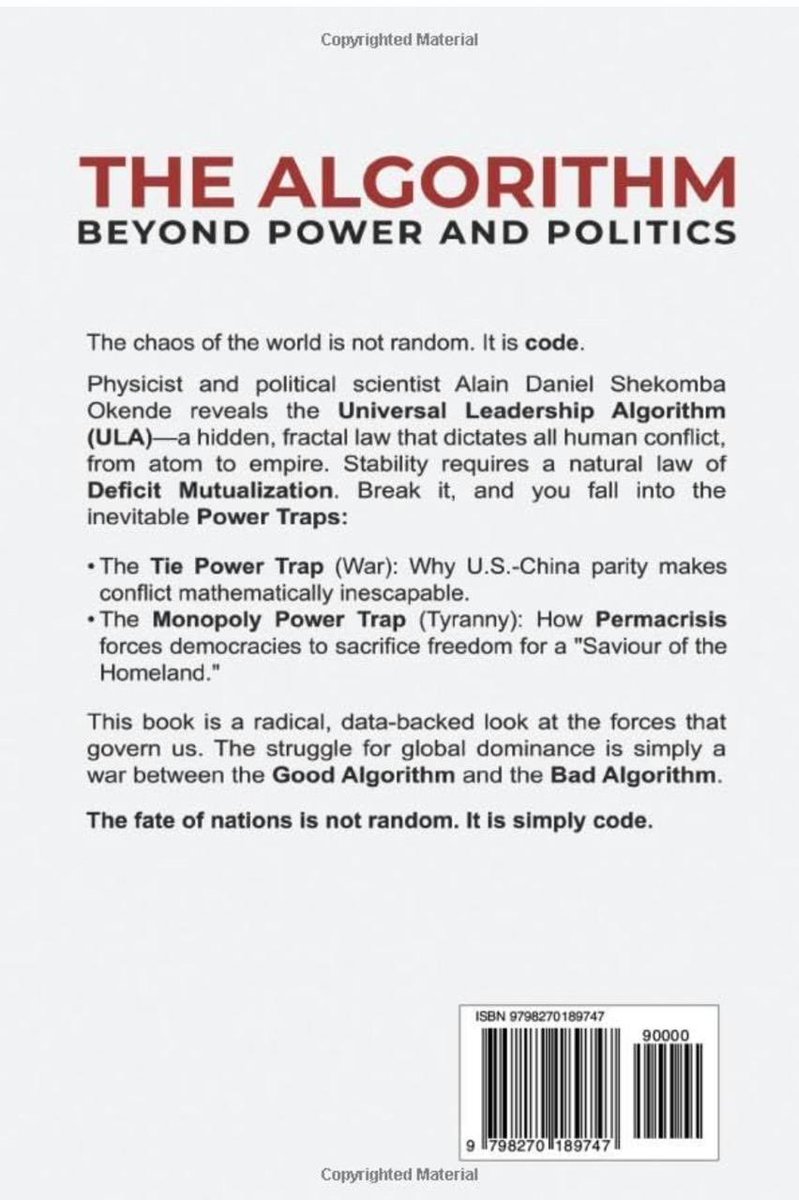 Copyrighted Material

THE ALGORITHM
BEYOND POWER AND POLITICS

The chaos of the world is not random. It is code.

Physicist and political scientist Alain Daniel Shekomba Okende reveals the Universal Leadership Algorithm (ULA)—a hidden, fractal law that dictates all human conflict, from atom to empire. Stability requires a natural law of Deficit Mutualization. Break it, and you fall into the inevitable Power Traps:

• The Tie Power Trap (War): Why U.S.-China parity makes conflict mathematically inescapable.
• The Monopoly Power Trap (Tyranny): How Permacrisis forces democracies to sacrifice freedom for a "Saviour of the Homeland."

This book is a radical, data-backed look at the forces that govern us. The struggle for global dominance is simply a war between the Good Algorithm and the Bad Algorithm.

The fate of nations is not random. It is simply code.

ISBN 9798270189747

90000

9 798270 189747

Copyrighted Material